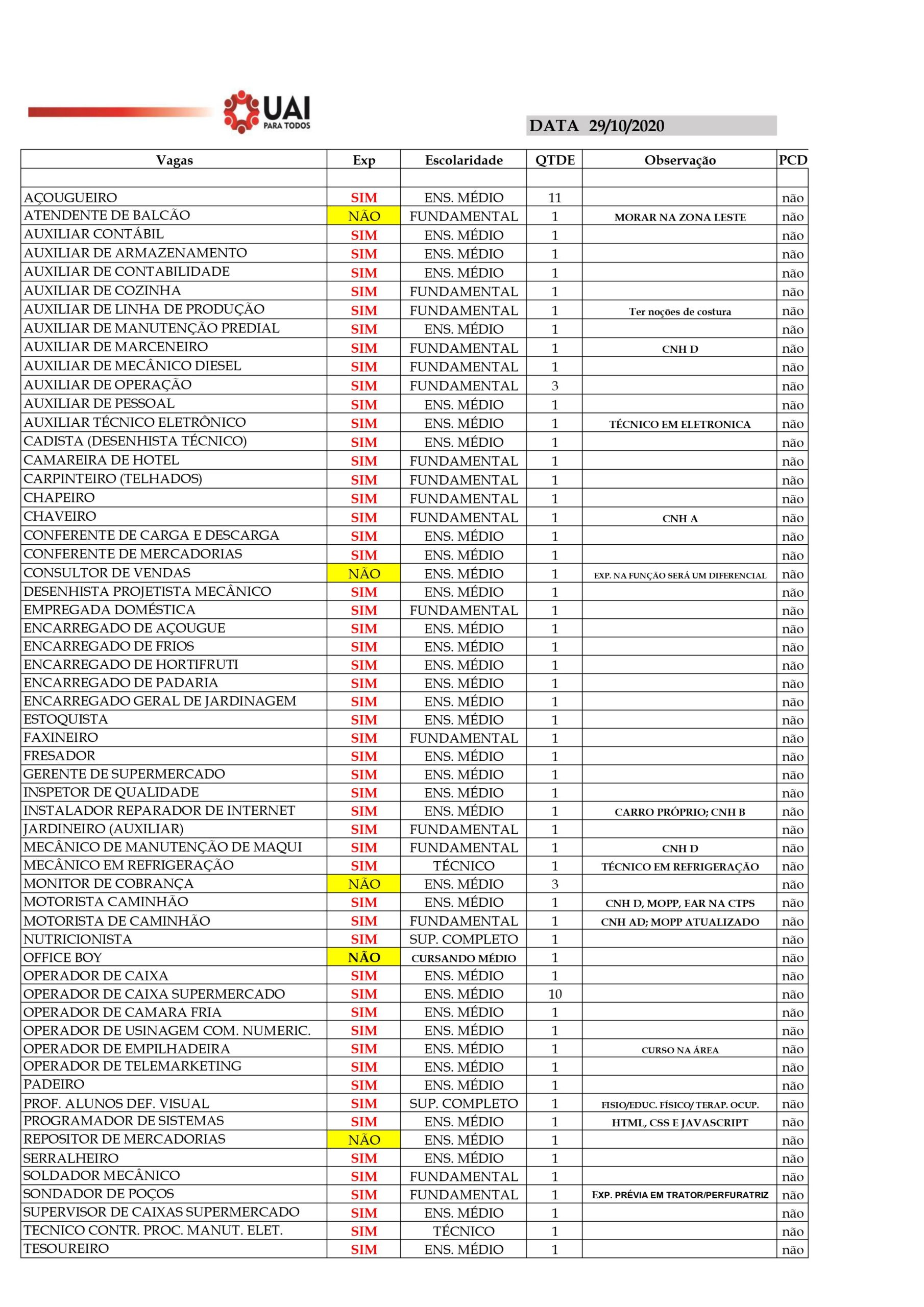 UAI
PARA TODOS

DATA 29/10/2020

| Vagas | Exp | Escolaridade | QTDE | Observação | PCD |
|---|---|---|---|---|---|
| | | | | | |
| AÇOUGUEIRO | SIM | ENS. MÉDIO | 11 | | não |
| ATENDENTE DE BALCÃO | NÃO | FUNDAMENTAL | 1 | MORAR NA ZONA LESTE | não |
| AUXILIAR CONTÁBIL | SIM | ENS. MÉDIO | 1 | | não |
| AUXILIAR DE ARMAZENAMENTO | SIM | ENS. MÉDIO | 1 | | não |
| AUXILIAR DE CONTABILIDADE | SIM | ENS. MÉDIO | 1 | | não |
| AUXILIAR DE COZINHA | SIM | FUNDAMENTAL | 1 | | não |
| AUXILIAR DE LINHA DE PRODUÇÃO | SIM | FUNDAMENTAL | 1 | Ter noções de costura | não |
| AUXILIAR DE MANUTENÇÃO PREDIAL | SIM | ENS. MÉDIO | 1 | | não |
| AUXILIAR DE MARCENEIRO | SIM | FUNDAMENTAL | 1 | CNH D | não |
| AUXILIAR DE MECÂNICO DIESEL | SIM | FUNDAMENTAL | 1 | | não |
| AUXILIAR DE OPERAÇÃO | SIM | FUNDAMENTAL | 3 | | não |
| AUXILIAR DE PESSOAL | SIM | ENS. MÉDIO | 1 | | não |
| AUXILIAR TÉCNICO ELETRÔNICO | SIM | ENS. MÉDIO | 1 | TÉCNICO EM ELETRONICA | não |
| CADISTA (DESENHISTA TÉCNICO) | SIM | ENS. MÉDIO | 1 | | não |
| CAMAREIRA DE HOTEL | SIM | FUNDAMENTAL | 1 | | não |
| CARPINTEIRO (TELHADOS) | SIM | FUNDAMENTAL | 1 | | não |
| CHAPEIRO | SIM | FUNDAMENTAL | 1 | | não |
| CHAVEIRO | SIM | FUNDAMENTAL | 1 | CNH A | não |
| CONFERENTE DE CARGA E DESCARGA | SIM | ENS. MÉDIO | 1 | | não |
| CONFERENTE DE MERCADORIAS | SIM | ENS. MÉDIO | 1 | | não |
| CONSULTOR DE VENDAS | NÃO | ENS. MÉDIO | 1 | EXP. NA FUNÇÃO SERÁ UM DIFERENCIAL | não |
| DESENHISTA PROJETISTA MECÂNICO | SIM | ENS. MÉDIO | 1 | | não |
| EMPREGADA DOMÉSTICA | SIM | FUNDAMENTAL | 1 | | não |
| ENCARREGADO DE AÇOUGUE | SIM | ENS. MÉDIO | 1 | | não |
| ENCARREGADO DE FRIOS | SIM | ENS. MÉDIO | 1 | | não |
| ENCARREGADO DE HORTIFRUTI | SIM | ENS. MÉDIO | 1 | | não |
| ENCARREGADO DE PADARIA | SIM | ENS. MÉDIO | 1 | | não |
| ENCARREGADO GERAL DE JARDINAGEM | SIM | ENS. MÉDIO | 1 | | não |
| ESTOQUISTA | SIM | ENS. MÉDIO | 1 | | não |
| FAXINEIRO | SIM | FUNDAMENTAL | 1 | | não |
| FRESADOR | SIM | ENS. MÉDIO | 1 | | não |
| GERENTE DE SUPERMERCADO | SIM | ENS. MÉDIO | 1 | | não |
| INSPETOR DE QUALIDADE | SIM | ENS. MÉDIO | 1 | | não |
| INSTALADOR REPARADOR DE INTERNET | SIM | ENS. MÉDIO | 1 | CARRO PRÓPRIO; CNH B | não |
| JARDINEIRO (AUXILIAR) | SIM | FUNDAMENTAL | 1 | | não |
| MECÂNICO DE MANUTENÇÃO DE MAQUI | SIM | FUNDAMENTAL | 1 | CNH D | não |
| MECÂNICO EM REFRIGERAÇÃO | SIM | TÉCNICO | 1 | TÉCNICO EM REFRIGERAÇÃO | não |
| MONITOR DE COBRANÇA | NÃO | ENS. MÉDIO | 3 | | não |
| MOTORISTA CAMINHÃO | SIM | ENS. MÉDIO | 1 | CNH D, MOPP, EAR NA CTPS | não |
| MOTORISTA DE CAMINHÃO | SIM | FUNDAMENTAL | 1 | CNH AD; MOPP ATUALIZADO | não |
| NUTRICIONISTA | SIM | SUP. COMPLETO | 1 | | não |
| OFFICE BOY | NÃO | CURSANDO MÉDIO | 1 | | não |
| OPERADOR DE CAIXA | SIM | ENS. MÉDIO | 1 | | não |
| OPERADOR DE CAIXA SUPERMERCADO | SIM | ENS. MÉDIO | 10 | | não |
| OPERADOR DE CAMARA FRIA | SIM | ENS. MÉDIO | 1 | | não |
| OPERADOR DE USINAGEM COM. NUMERIC. | SIM | ENS. MÉDIO | 1 | | não |
| OPERADOR DE EMPILHADEIRA | SIM | ENS. MÉDIO | 1 | CURSO NA ÁREA | não |
| OPERADOR DE TELEMARKETING | SIM | ENS. MÉDIO | 1 | | não |
| PADEIRO | SIM | ENS. MÉDIO | 1 | | não |
| PROF. ALUNOS DEF. VISUAL | SIM | SUP. COMPLETO | 1 | FISIO/EDUC. FÍSICO/ TERAP. OCUP. | não |
| PROGRAMADOR DE SISTEMAS | SIM | ENS. MÉDIO | 1 | HTML, CSS E JAVASCRIPT | não |
| REPOSITOR DE MERCADORIAS | NÃO | ENS. MÉDIO | 1 | | não |
| SERRALHEIRO | SIM | ENS. MÉDIO | 1 | | não |
| SOLDADOR MECÂNICO | SIM | FUNDAMENTAL | 1 | | não |
| SONDADOR DE POÇOS | SIM | FUNDAMENTAL | 1 | EXP. PRÉVIA EM TRATOR/PERFURATRIZ | não |
| SUPERVISOR DE CAIXAS SUPERMERCADO | SIM | ENS. MÉDIO | 1 | | não |
| TECNICO CONTR. PROC. MANUT. ELET. | SIM | TÉCNICO | 1 | | não |
| TESOUREIRO | SIM | ENS. MÉDIO | 1 | | não |